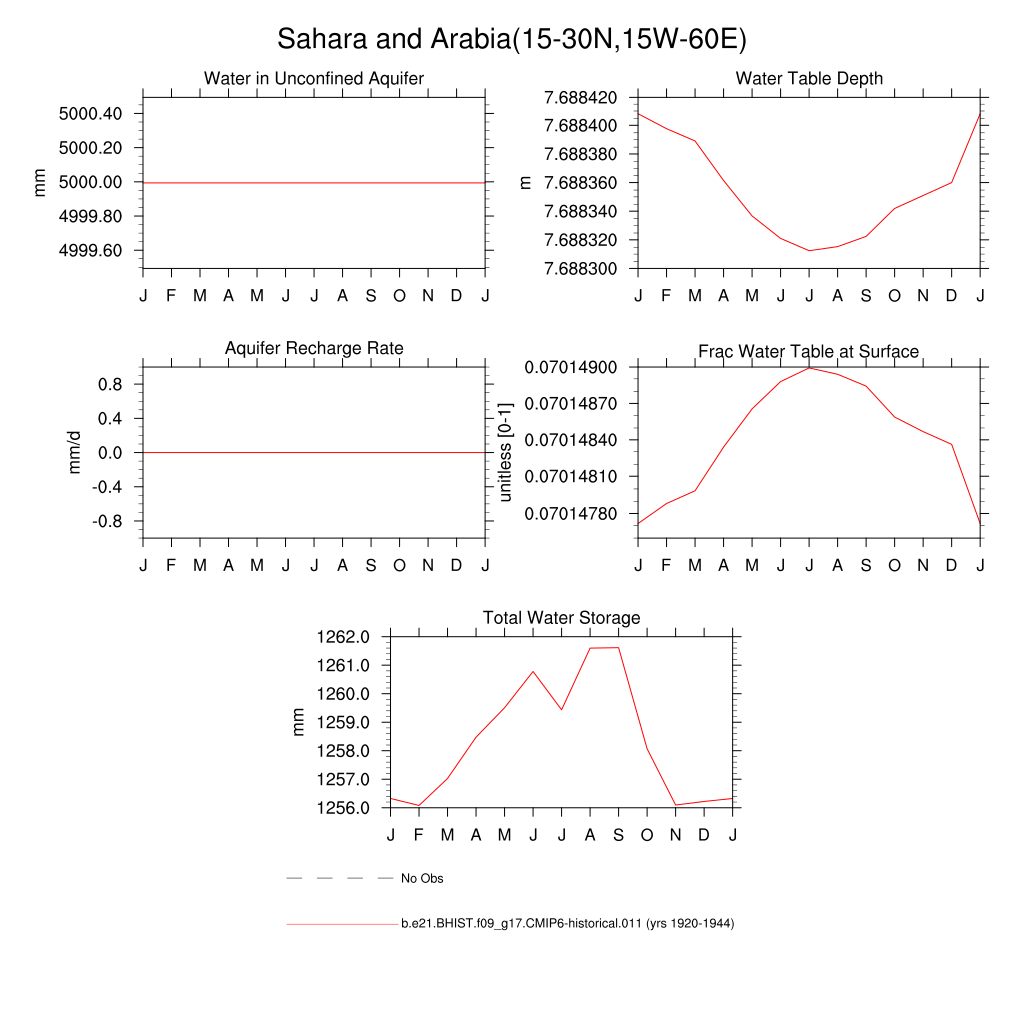 Sahara and Arabia(15-30N,15W-60E)

Water in Unconfined Aquifer

mm

5000.40
5000.20
5000.00
4999.80
4999.60

J F M A M J J A S O N D J

Water Table Depth

m

7.688420
7.688400
7.688380
7.688360
7.688340
7.688320
7.688300

J F M A M J J A S O N D J

Aquifer Recharge Rate

mm/d

0.8
0.4
0.0
-0.4
-0.8

J F M A M J J A S O N D J

Frac Water Table at Surface

unitless [0-1]

0.07014900
0.07014870
0.07014840
0.07014810
0.07014780

J F M A M J J A S O N D J

Total Water Storage

mm

1262.0
1261.0
1260.0
1259.0
1258.0
1257.0
1256.0

J F M A M J J A S O N D J

No Obs

b.e21.BHIST.f09_g17.CMIP6-historical.011 (yrs 1920-1944)